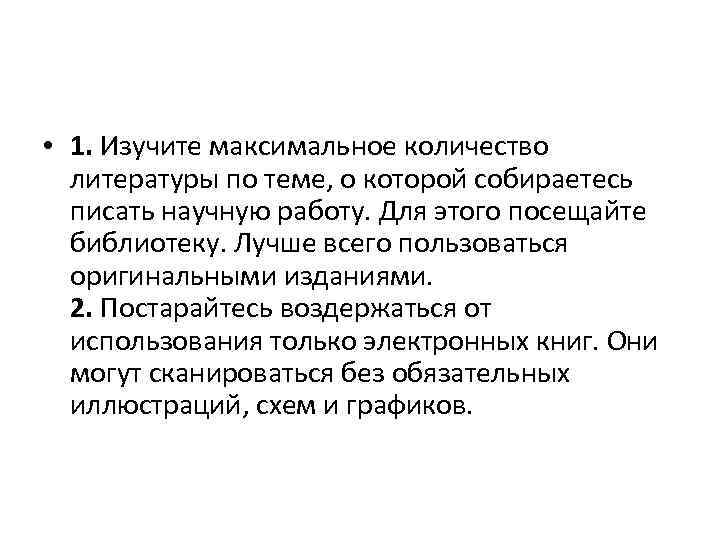 • 1. Изучите максимальное количество литературы по теме, о которой собираетесь писать научную работу. Для этого посещайте библиотеку. Лучше всего пользоваться оригинальными изданиями.
2. Постарайтесь воздержаться от использования только электронных книг. Они могут сканироваться без обязательных иллюстраций, схем и графиков.